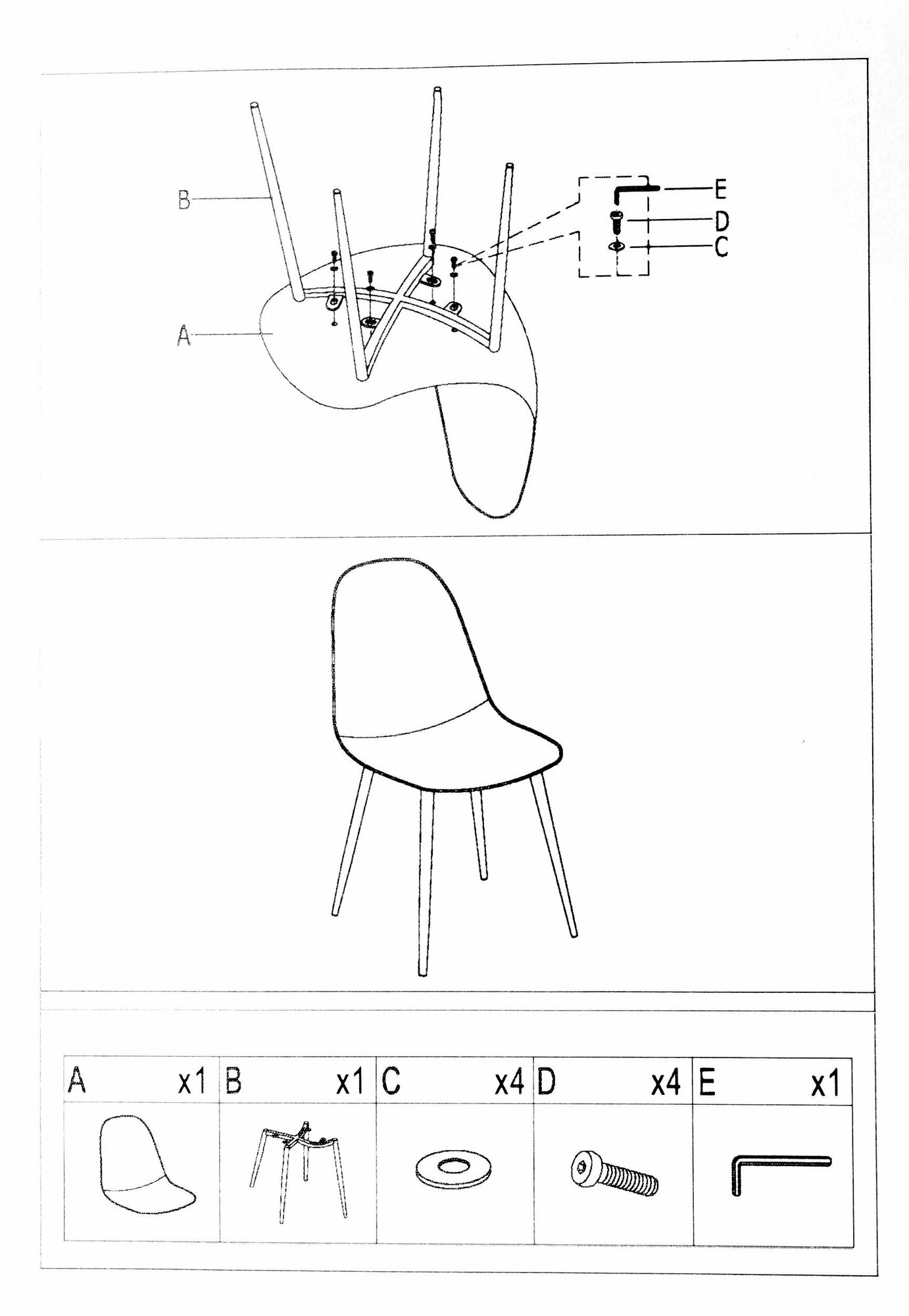 B
A
E
D
C

| A x1 | B x1 | C x4 | D x4 | E x1 |
|---|---|---|---|---|
| | | | | |